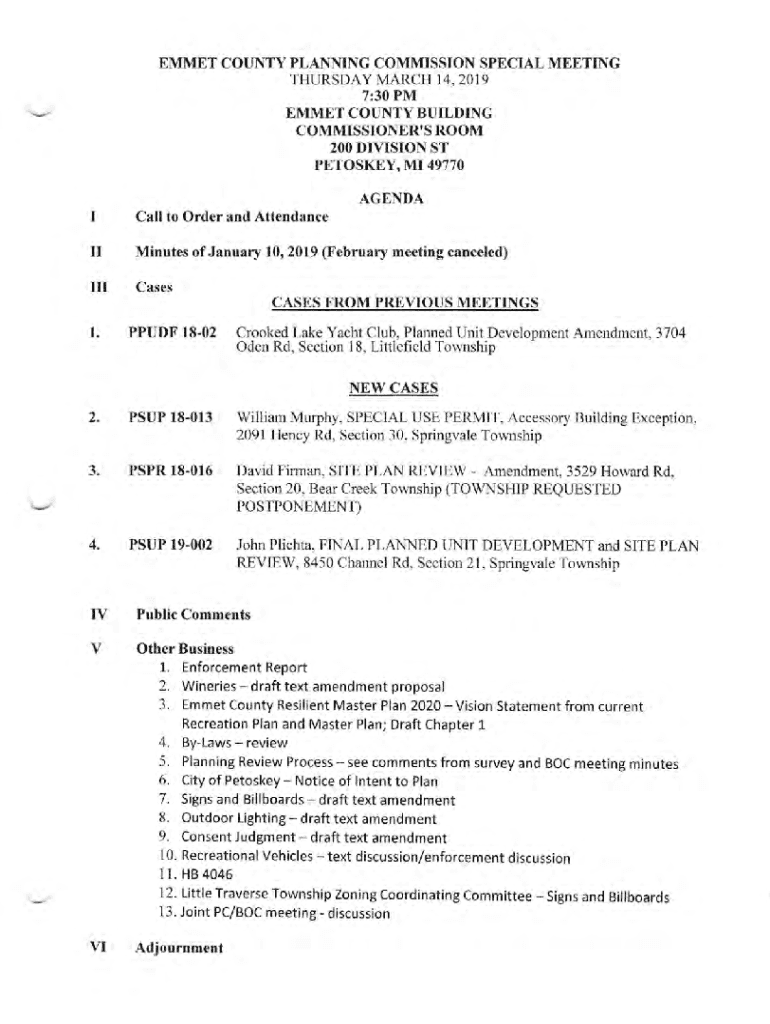 EMMET COUNTY PLANNING COMMISSION SPECIAL MEETING
THURSDAY MARCH 14, 2019
7:30 PM
EMMET COUNTY BUILDING
COMMISSIONER'S ROOM
200 DIVISION ST
PETOSKEY, MI 49770

AGENDA

I Call to Order and Attendance

II Minutes of January 10, 2019 (February meeting canceled)

III Cases

CASES FROM PREVIOUS MEETINGS

1. PPUDF 18-02 Crooked Lake Yacht Club, Planned Unit Development Amendment, 3704 Oden Rd, Section 18, Littlefield Township

NEW CASES

2. PSUP 18-013 William Murphy, SPECIAL USE PERMIT, Accessory Building Exception, 2091 Hency Rd, Section 30, Springvale Township

3. PSPR 18-016 David Firman, SITE PLAN REVIEW - Amendment, 3529 Howard Rd, Section 20, Bear Creek Township (TOWNSHIP REQUESTED POSTPONEMENT)

4. PSUP 19-002 John Plichta, FINAL PLANNED UNIT DEVELOPMENT and SITE PLAN REVIEW, 8450 Channel Rd, Section 21, Springvale Township

IV Public Comments

V Other Business
1. Enforcement Report
2. Wineries – draft text amendment proposal
3. Emmet County Resilient Master Plan 2020 – Vision Statement from current Recreation Plan and Master Plan; Draft Chapter 1
4. By-Laws – review
5. Planning Review Process – see comments from survey and BOC meeting minutes
6. City of Petoskey – Notice of Intent to Plan
7. Signs and Billboards – draft text amendment
8. Outdoor Lighting – draft text amendment
9. Consent Judgment – draft text amendment
10. Recreational Vehicles – text discussion/enforcement discussion
11. HB 4046
12. Little Traverse Township Zoning Coordinating Committee – Signs and Billboards
13. Joint PC/BOC meeting - discussion

VI Adjournment